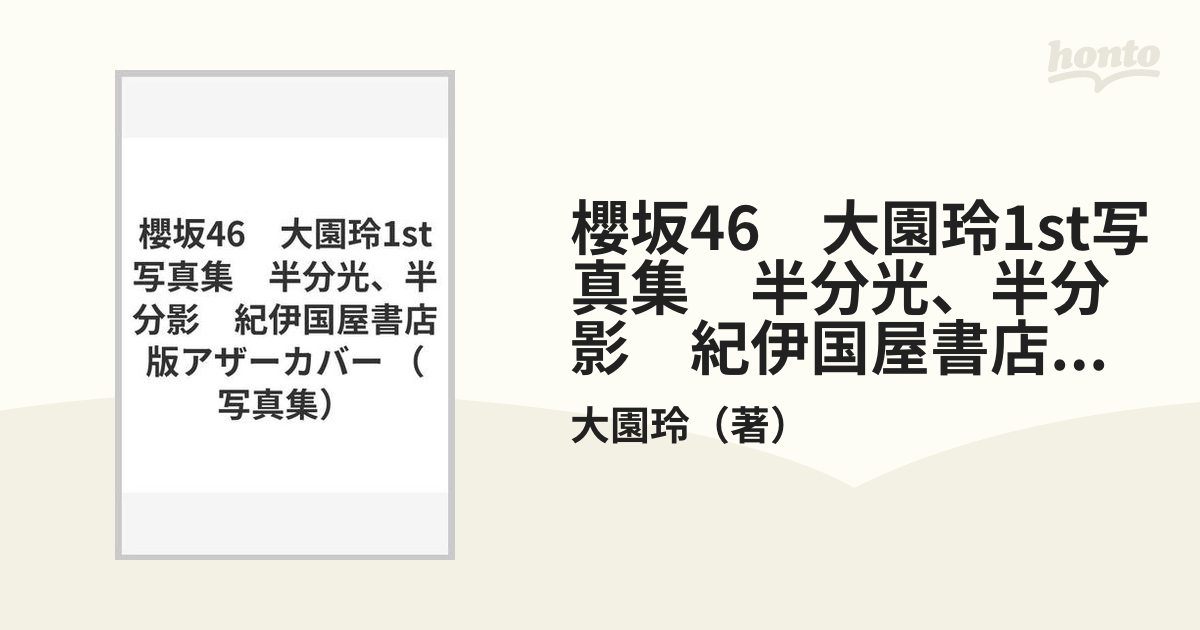 honto

櫻坂46　大園玲1st写真集　半分光、半分影　紀伊国屋書店版アザーカバー（写真集）

櫻坂46　大園玲1st写真集　半分光、半分影　紀伊国屋書店...

大園玲（著）